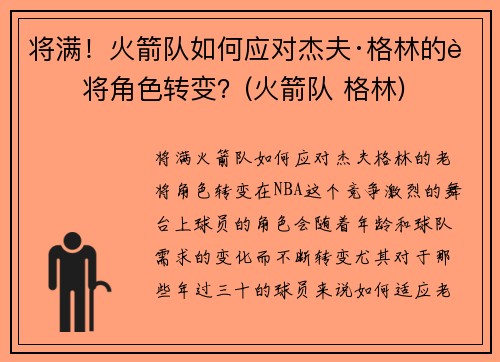 将满！火箭队如何应对杰夫·格林的è将角色转变？(火箭队 格林)

将满火箭队如何应对杰夫格林的老将角色转变在NBA这个竞争激烈的舞台上球员的角色会随着年龄和球队需求的变化而不断转变尤其对于那些年过三十的球员来说如何适应老